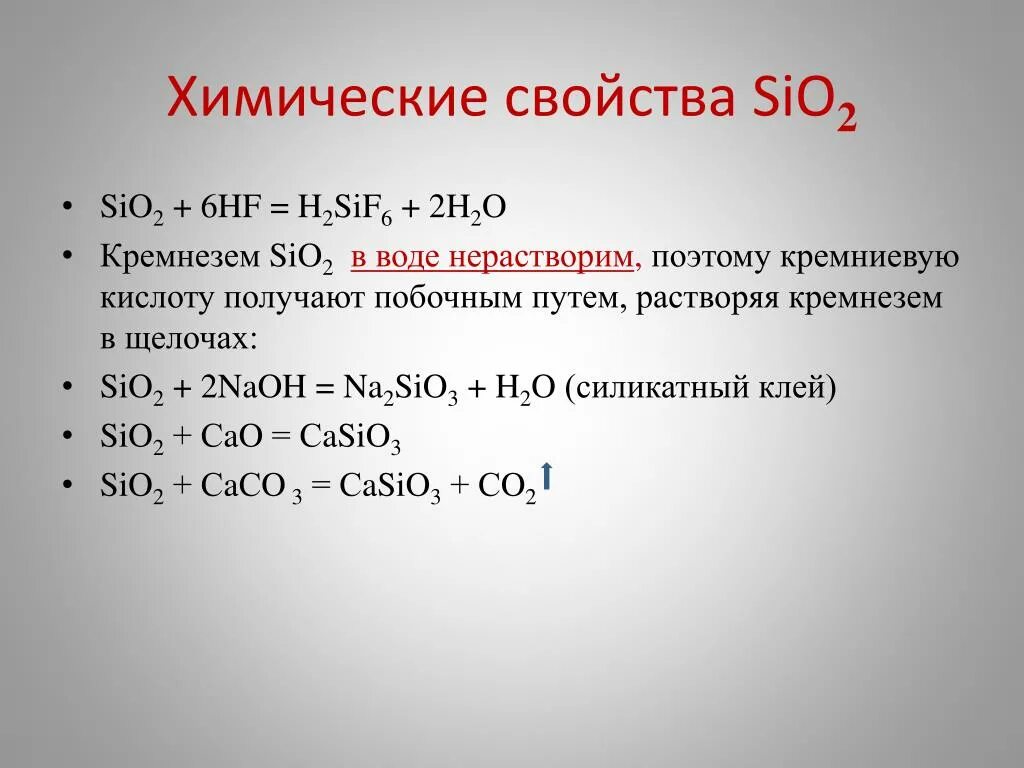 Химические свойства $SiO_2$

• $SiO_2 + 6HF = H_2SiF_6 + 2H_2O$
• Кремнезем $SiO_2$ в воде нерастворим, поэтому кремниевую кислоту получают побочным путем, растворяя кремнезем в щелочах:
• $SiO_2 + 2NaOH = Na_2SiO_3 + H_2O$ (силикатный клей)
• $SiO_2 + CaO = CaSiO_3$
• $SiO_2 + CaCO_3 = CaSiO_3 + CO_2\uparrow$